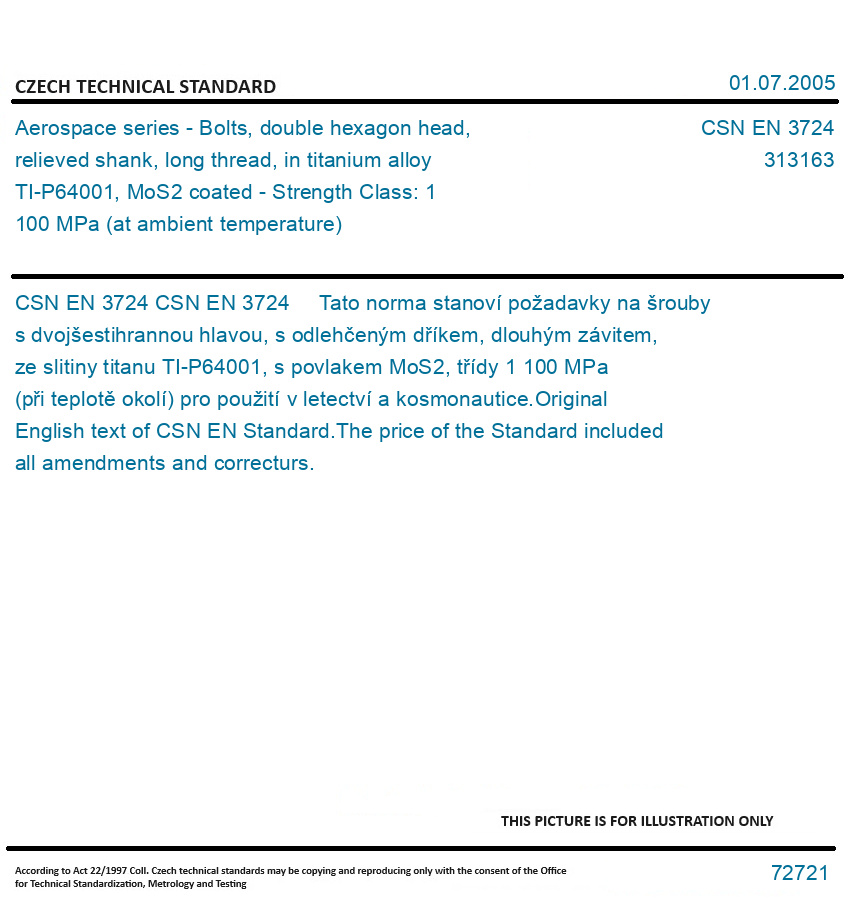 CZECH TECHNICAL STANDARD

01.07.2005

Aerospace series - Bolts, double hexagon head, relieved shank, long thread, in titanium alloy TI-P64001, MoS2 coated - Strength Class: 1 100 MPa (at ambient temperature)

CSN EN 3724
313163

CSN EN 3724 CSN EN 3724 Tato norma stanoví požadavky na šrouby s dvojšestihrannou hlavou, s odlehčeným dříkem, dlouhým závitem, ze slitiny titanu TI-P64001, s povlakem MoS2, třídy 1 100 MPa (při teplotě okolí) pro použití v letectví a kosmonautice.Original English text of CSN EN Standard.The price of the Standard included all amendments and correcturs.

THIS PICTURE IS FOR ILLUSTRATION ONLY

According to Act 22/1997 Coll. Czech technical standards may be copying and reproducing only with the consent of the Office for Technical Standardization, Metrology and Testing

72721